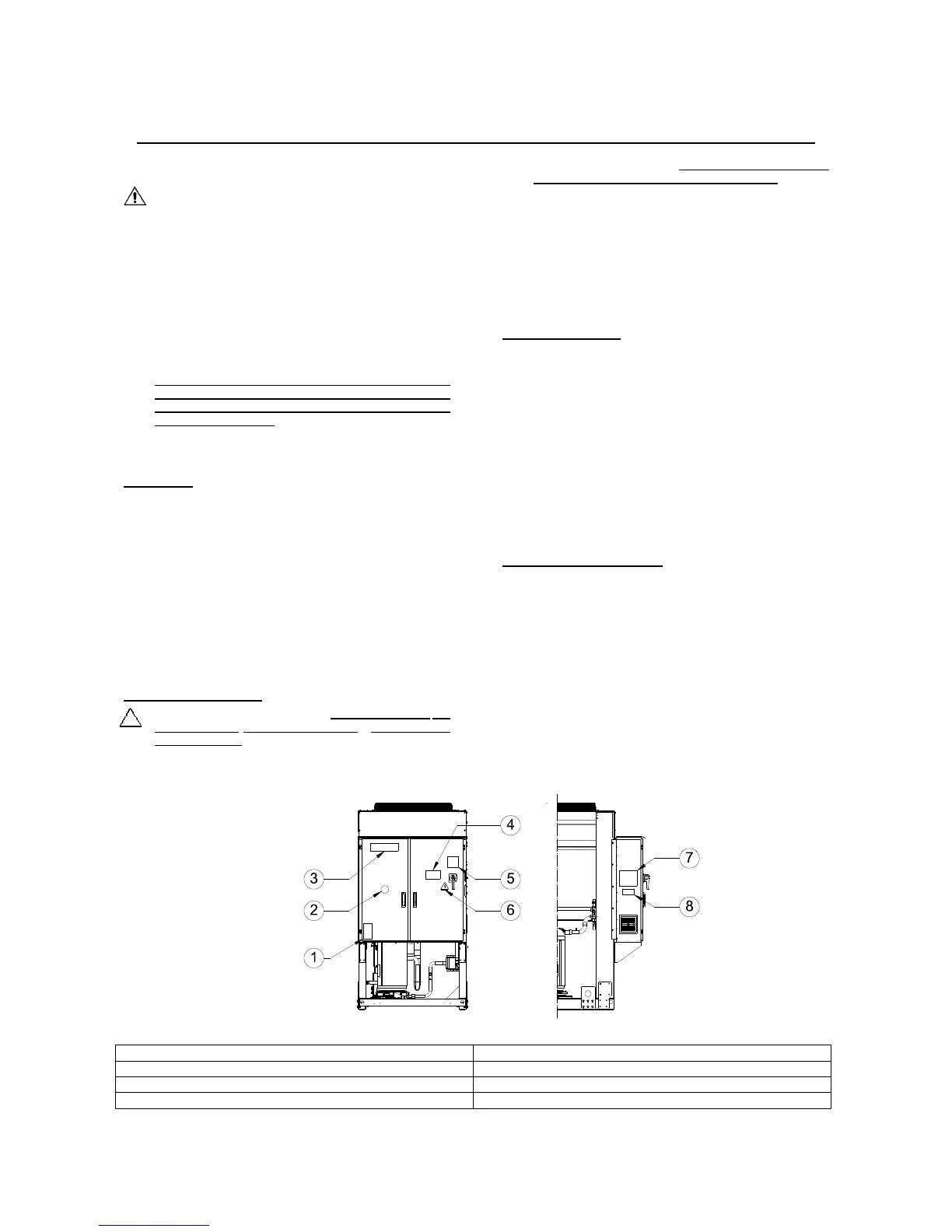 3

2

1

4

5

6

7

8